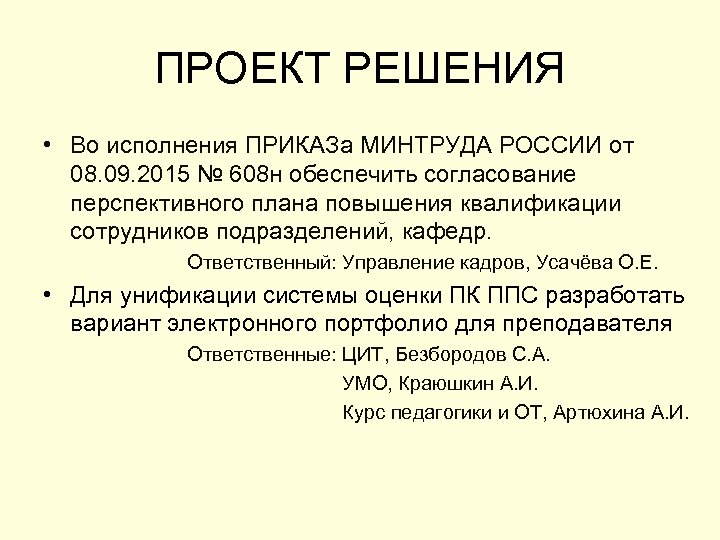 ПРОЕКТ РЕШЕНИЯ

• Во исполнения ПРИКАЗа МИНТРУДА РОССИИ от 08.09.2015 № 608н обеспечить согласование перспективного плана повышения квалификации сотрудников подразделений, кафедр.

Ответственный: Управление кадров, Усачёва О.Е.

• Для унификации системы оценки ПК ППС разработать вариант электронного портфолио для преподавателя

Ответственные: ЦИТ, Безбородов С.А.
УМО, Краюшкин А.И.
Курс педагогики и ОТ, Артюхина А.И.